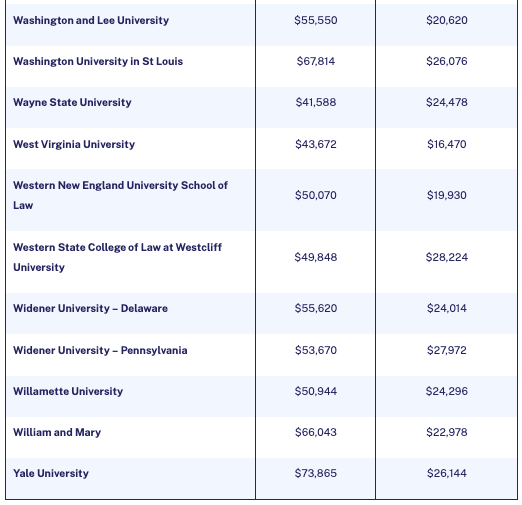 | | | |
|---|---|---|
| Washington and Lee University | \$55,550 | \$20,620 |
| Washington University in St Louis | \$67,814 | \$26,076 |
| Wayne State University | \$41,588 | \$24,478 |
| West Virginia University | \$43,672 | \$16,470 |
| Western New England University School of Law | \$50,070 | \$19,930 |
| Western State College of Law at Westcliff University | \$49,848 | \$28,224 |
| Widener University – Delaware | \$55,620 | \$24,014 |
| Widener University – Pennsylvania | \$53,670 | \$27,972 |
| Willamette University | \$50,944 | \$24,296 |
| William and Mary | \$66,043 | \$22,978 |
| Yale University | \$73,865 | \$26,144 |